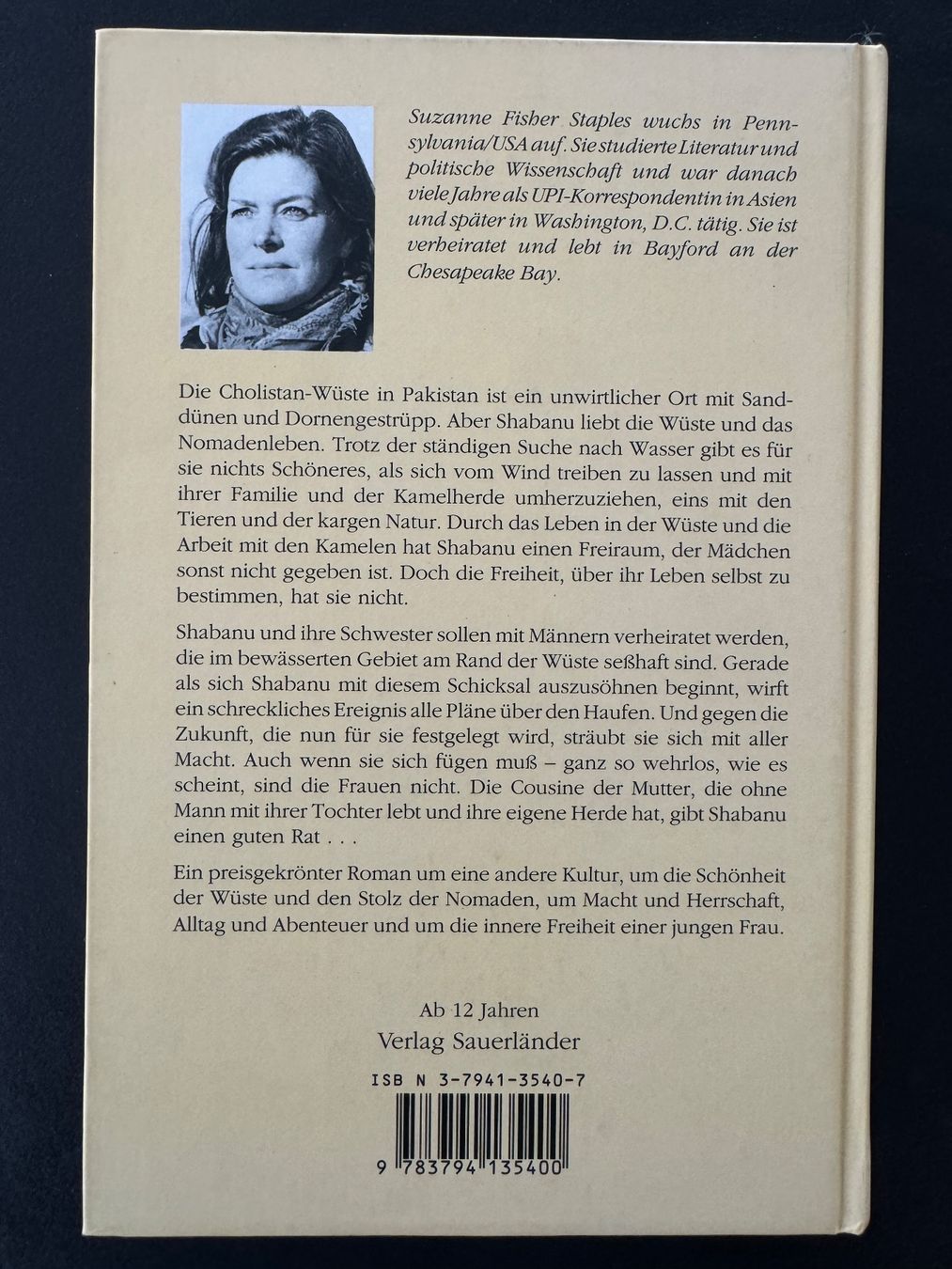 Suzanne Fisher Staples wuchs in Pennsylvania/USA auf. Sie studierte Literatur und politische Wissenschaft und war danach viele Jahre als UPI-Korrespondentin in Asien und später in Washington, D.C. tätig. Sie ist verheiratet und lebt in Bayford an der Chesapeake Bay.

Die Cholistan-Wüste in Pakistan ist ein unwirtlicher Ort mit Sanddünen und Dornengestrüpp. Aber Shabanu liebt die Wüste und das Nomadenleben. Trotz der ständigen Suche nach Wasser gibt es für sie nichts Schöneres, als sich vom Wind treiben zu lassen und mit ihrer Familie und der Kamelherde umherzuziehen, eins mit den Tieren und der kargen Natur. Durch das Leben in der Wüste und die Arbeit mit den Kamelen hat Shabanu einen Freiraum, der Mädchen sonst nicht gegeben ist. Doch die Freiheit, über ihr Leben selbst zu bestimmen, hat sie nicht.

Shabanu und ihre Schwester sollen mit Männern verheiratet werden, die im bewässerten Gebiet am Rand der Wüste seßhaft sind. Gerade als sich Shabanu mit diesem Schicksal auszusöhnen beginnt, wirft ein schreckliches Ereignis alle Pläne über den Haufen. Und gegen die Zukunft, die nun für sie festgelegt wird, sträubt sie sich mit aller Macht. Auch wenn sie sich fügen muß – ganz so wehrlos, wie es scheint, sind die Frauen nicht. Die Cousine der Mutter, die ohne Mann mit ihrer Tochter lebt und ihre eigene Herde hat, gibt Shabanu einen guten Rat . . .

Ein preisgekrönter Roman um eine andere Kultur, um die Schönheit der Wüste und den Stolz der Nomaden, um Macht und Herrschaft, Alltag und Abenteuer und um die innere Freiheit einer jungen Frau.

Ab 12 Jahren
Verlag Sauerländer

ISB N 3-7941-3540-7

9 783794 135400